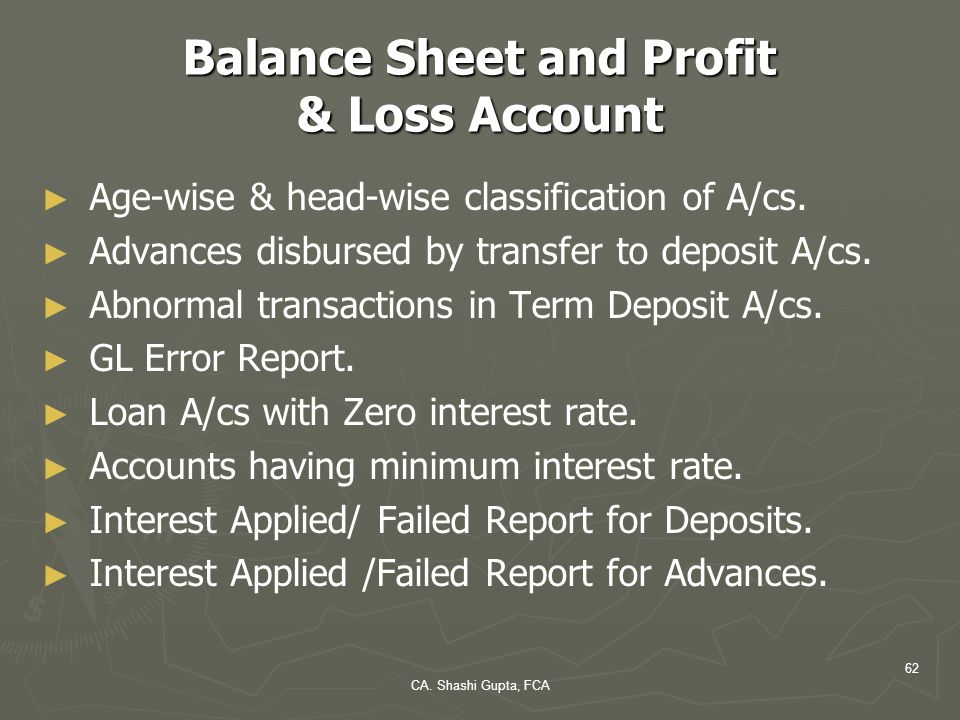 Balance Sheet and Profit & Loss Account

► Age-wise & head-wise classification of A/cs.
► Advances disbursed by transfer to deposit A/cs.
► Abnormal transactions in Term Deposit A/cs.
► GL Error Report.
► Loan A/cs with Zero interest rate.
► Accounts having minimum interest rate.
► Interest Applied/ Failed Report for Deposits.
► Interest Applied /Failed Report for Advances.

62

CA. Shashi Gupta, FCA